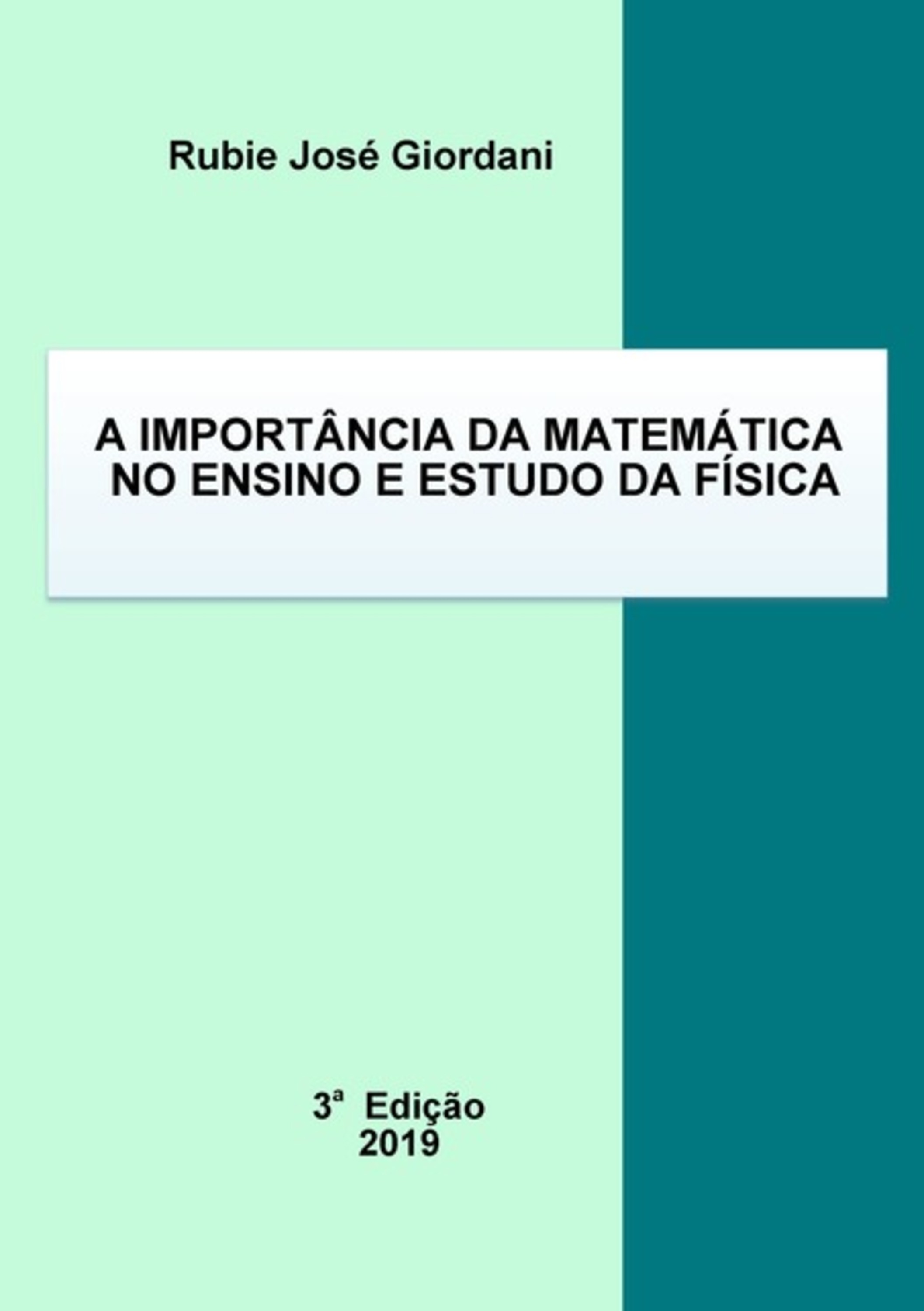 Rubie José Giordani

A IMPORTÂNCIA DA MATEMÁTICA NO ENSINO E ESTUDO DA FÍSICA

3ª Edição
2019